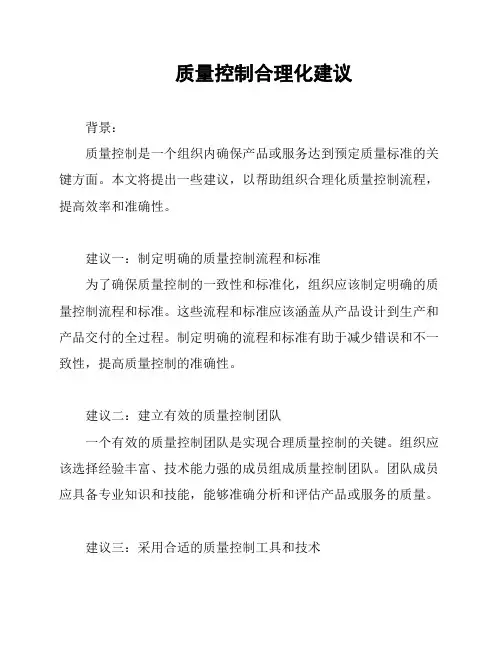 质量控制合理化建议

背景：

质量控制是一个组织内确保产品或服务达到预定质量标准的关键方面。本文将提出一些建议，以帮助组织合理化质量控制流程，提高效率和准确性。

建议一：制定明确的质量控制流程和标准

为了确保质量控制的一致性和标准化，组织应该制定明确的质量控制流程和标准。这些流程和标准应该涵盖从产品设计到生产和产品交付的全过程。制定明确的流程和标准有助于减少错误和不一致性，提高质量控制的准确性。

建议二：建立有效的质量控制团队

一个有效的质量控制团队是实现合理质量控制的关键。组织应该选择经验丰富、技术能力强的成员组成质量控制团队。团队成员应具备专业知识和技能，能够准确分析和评估产品或服务的质量。

建议三：采用合适的质量控制工具和技术